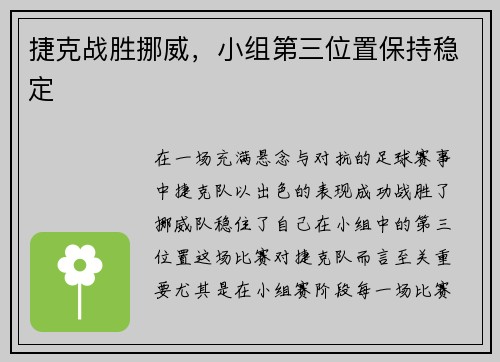 捷克战胜挪威，小组第三位置保持稳定

在一场充满悬念与对抗的足球赛事中捷克队以出色的表现成功战胜了挪威队稳住了自己在小组中的第三位置这场比赛对捷克队而言至关重要尤其是在小组赛阶段每一场比赛